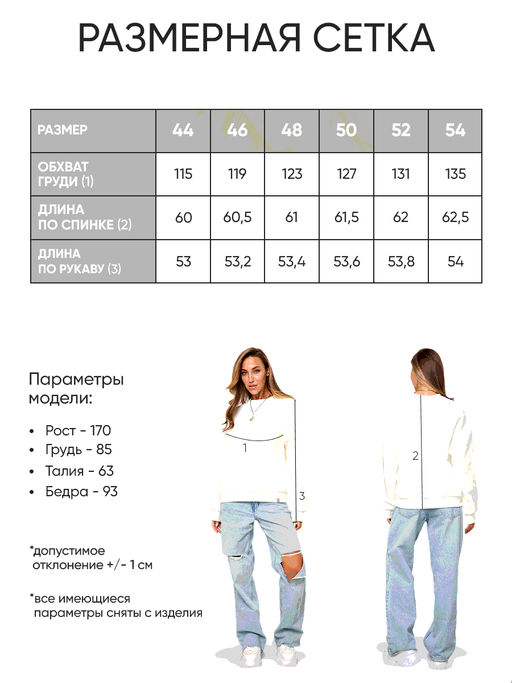 РАЗМЕРНАЯ СЕТКА

| РАЗМЕР | 44 | 46 | 48 | 50 | 52 | 54 |
|---|---|---|---|---|---|---|
| ОБХВАТ ГРУДИ (1) | 115 | 119 | 123 | 127 | 131 | 135 |
| ДЛИНА ПО СПИНКЕ (2) | 60 | 60,5 | 61 | 61,5 | 62 | 62,5 |
| ДЛИНА ПО РУКАВУ (3) | 53 | 53,2 | 53,4 | 53,6 | 53,8 | 54 |

Параметры модели:

• Рост - 170
• Грудь - 85
• Талия - 63
• Бедра - 93

*допустимое отклонение +/- 1 см

*все имеющиеся параметры сняты с изделия

1

3

2